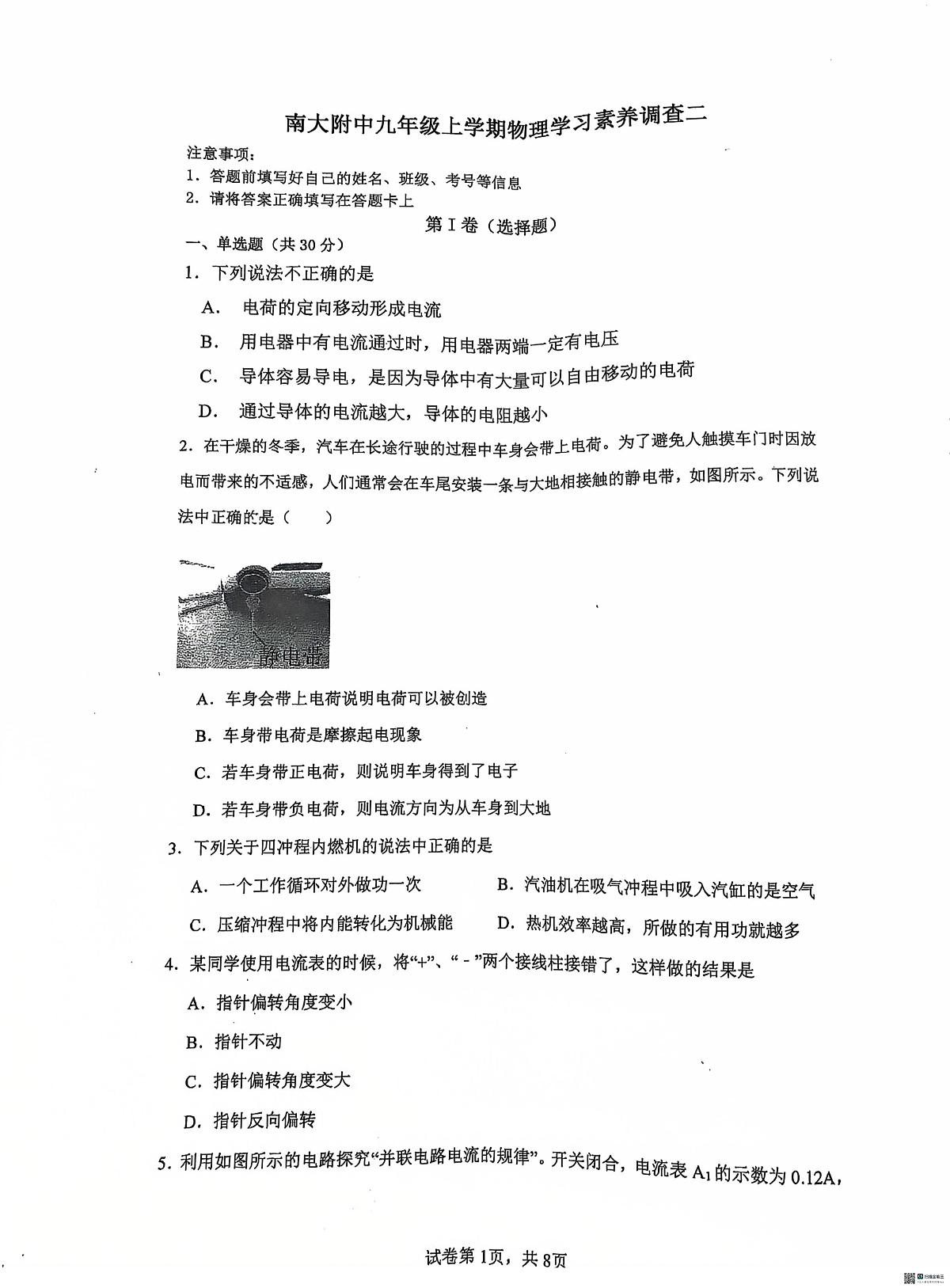 南大附中九年级上学期物理学习素养调查二

注意事项：
1．答题前填写好自己的姓名、班级、考号等信息
2．请将答案正确填写在答题卡上

第I卷（选择题）

一、单选题（共30分）

1．下列说法不正确的是

A．电荷的定向移动形成电流

B．用电器中有电流通过时，用电器两端一定有电压

C．导体容易导电，是因为导体中有大量可以自由移动的电荷

D．通过导体的电流越大，导体的电阻越小

2．在干燥的冬季，汽车在长途行驶的过程中车身会带上电荷。为了避免人触摸车门时因放电而带来的不适感，人们通常会在车尾安装一条与大地相接触的静电带，如图所示。下列说法中正确的是（　　）

静电带

A．车身会带上电荷说明电荷可以被创造

B．车身带电荷是摩擦起电现象

C．若车身带正电荷，则说明车身得到了电子

D．若车身带负电荷，则电流方向为从车身到大地

3．下列关于四冲程内燃机的说法中正确的是

A．一个工作循环对外做功一次　B．汽油机在吸气冲程中吸入汽缸的是空气

C．压缩冲程中将内能转化为机械能　D．热机效率越高，所做的有用功就越多

4．某同学使用电流表的时候，将“+”、“-”两个接线柱接错了，这样做的结果是

A．指针偏转角度变小

B．指针不动

C．指针偏转角度变大

D．指针反向偏转

5．利用如图所示的电路探究“并联电路电流的规律”。开关闭合，电流表$A_1$的示数为0.12A，

试卷第1页，共8页